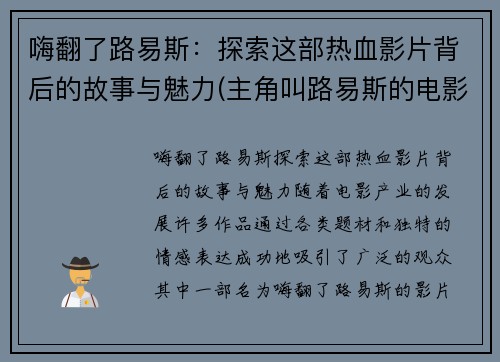 嗨翻了路易斯：探索这部热血影片背后的故事与魅力(主角叫路易斯的电影

嗨翻了路易斯探索这部热血影片背后的故事与魅力随着电影产业的发展许多作品通过各类题材和独特的情感表达成功地吸引了广泛的观众其中一部名为嗨翻了路易斯的影片